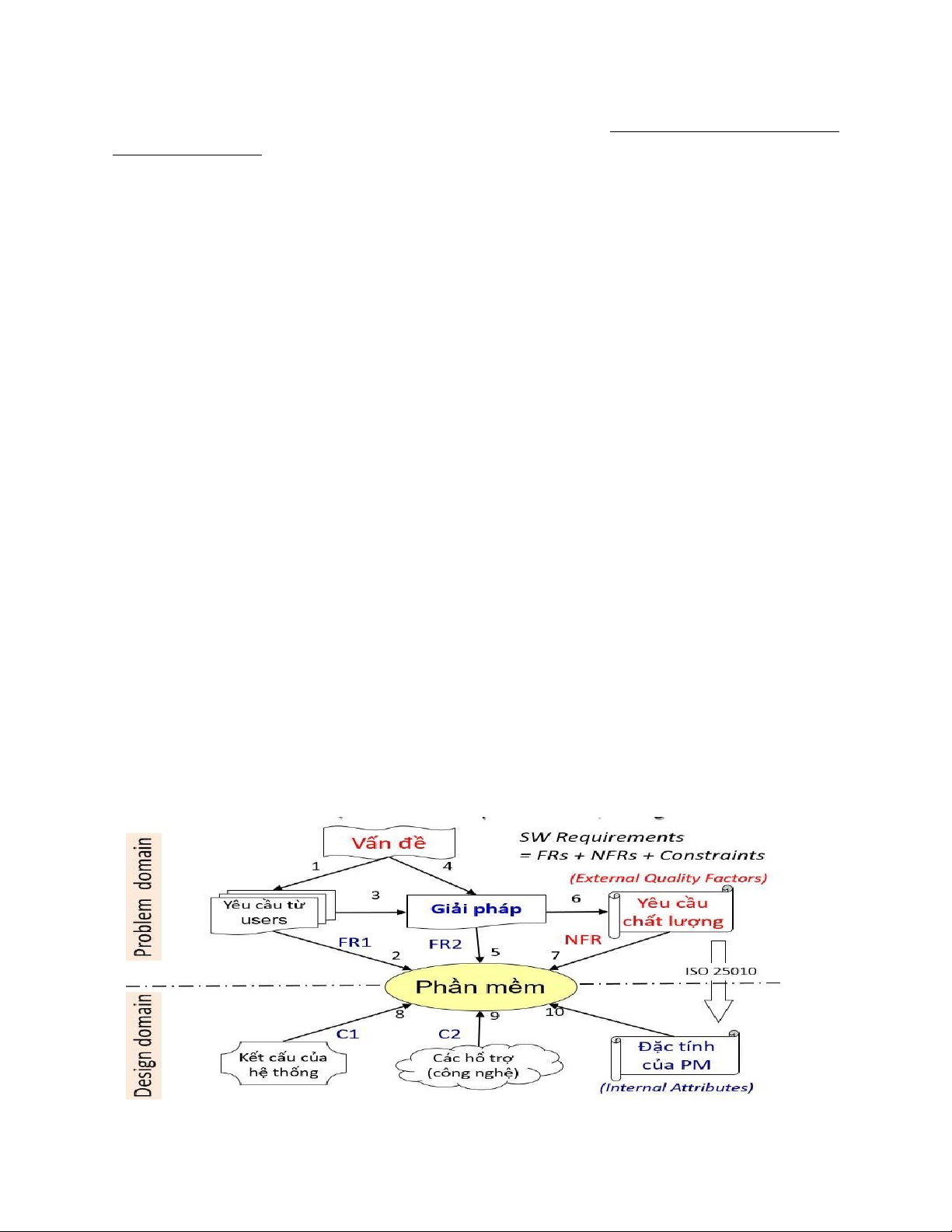 Problem domain

Design domain

Vấn đề

SW Requirements
= FRs + NFRs + Constraints

(External Quality Factors)

1

4

Yêu cầu từ users

3

Giải pháp

6

Yêu cầu chất lượng

FR1

2

FR2

5

NFR

7

ISO 25010

Phần mềm

8

9

10

C1

C2

Kết cấu của hệ thống

Các hỗ trợ (công nghệ)

Đặc tính của PM

(Internal Attributes)